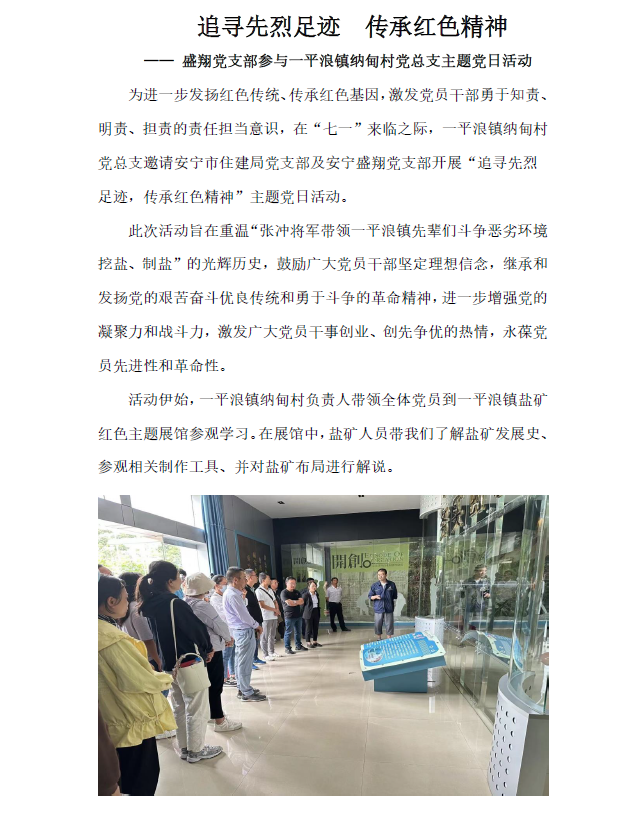 追寻先烈足迹　传承红色精神

—— 盛翔党支部参与一平浪镇纳甸村党总支主题党日活动

为进一步发扬红色传统、传承红色基因，激发党员干部勇于知责、明责、担责的责任担当意识，在“七一”来临之际，一平浪镇纳甸村党总支邀请安宁市住建局党支部及安宁盛翔党支部开展“追寻先烈足迹，传承红色精神”主题党日活动。

此次活动旨在重温“张冲将军带领一平浪镇先辈们斗争恶劣环境挖盐、制盐”的光辉历史，鼓励广大党员干部坚定理想信念，继承和发扬党的艰苦奋斗优良传统和勇于斗争的革命精神，进一步增强党的凝聚力和战斗力，激发广大党员干事创业、创先争优的热情，永葆党员先进性和革命性。

活动伊始，一平浪镇纳甸村负责人带领全体党员到一平浪镇盐矿红色主题展馆参观学习。在展馆中，盐矿人员带我们了解盐矿发展史、参观相关制作工具、并对盐矿布局进行解说。

開創